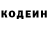 КОДЕИН